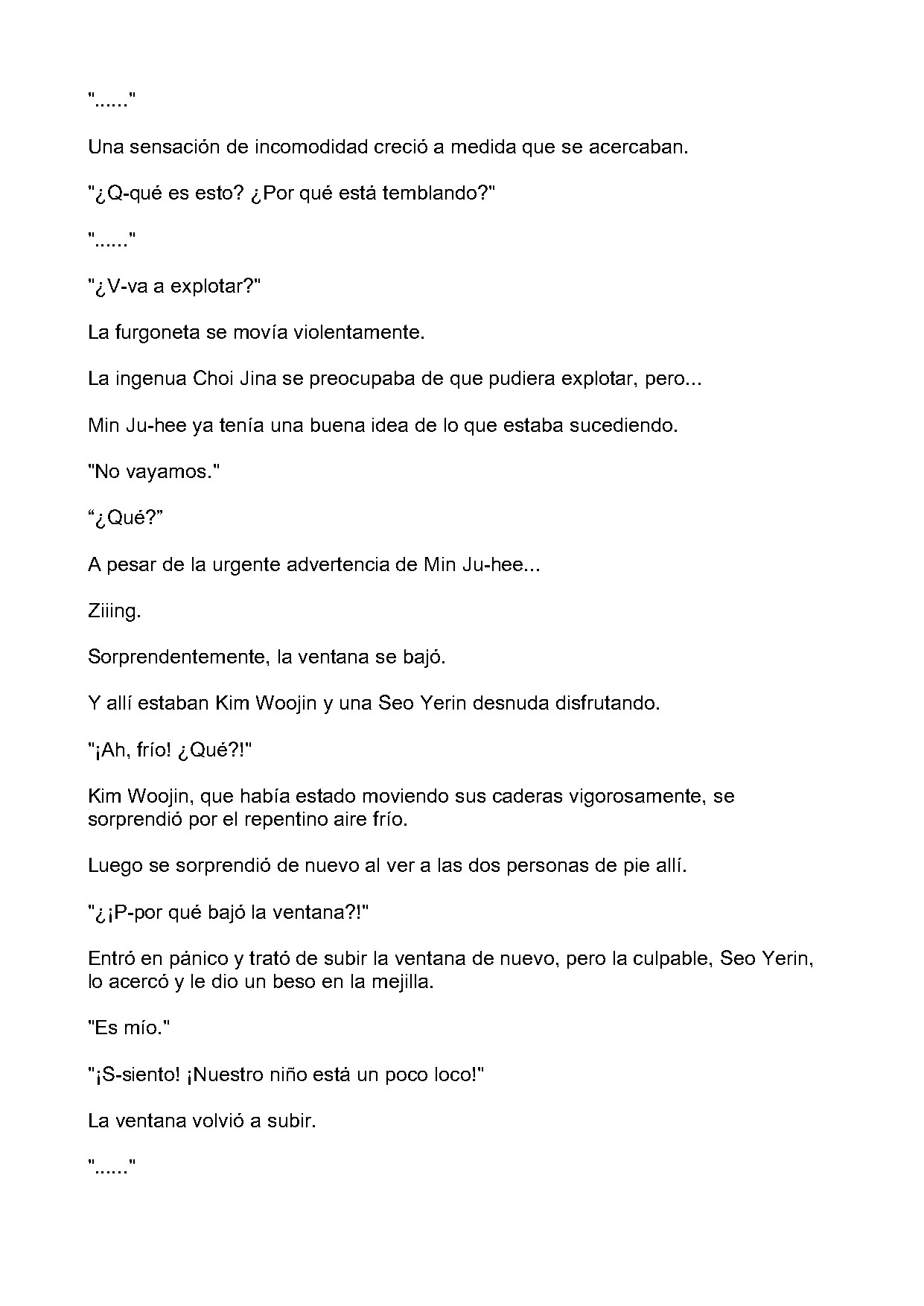 "......"

Una sensación de incomodidad creció a medida que se acercaban.

"¿Q-qué es esto? ¿Por qué está temblando?"

"......"

"¿V-va a explotar?"

La furgoneta se movía violentamente.

La ingenua Choi Jina se preocupaba de que pudiera explotar, pero...

Min Ju-hee ya tenía una buena idea de lo que estaba sucediendo.

"No vayamos."

"¿Qué?"

A pesar de la urgente advertencia de Min Ju-hee...

Ziiing.

Sorprendentemente, la ventana se bajó.

Y allí estaban Kim Woojin y una Seo Yerin desnuda disfrutando.

"¡Ah, frío! ¿Qué?!"

Kim Woojin, que había estado moviendo sus caderas vigorosamente, se sorprendió por el repentino aire frío.

Luego se sorprendió de nuevo al ver a las dos personas de pie allí.

"¿¡P-por qué bajó la ventana?!"

Entró en pánico y trató de subir la ventana de nuevo, pero la culpable, Seo Yerin, lo acercó y le dio un beso en la mejilla.

"Es mío."

"¡S-siento! ¡Nuestro niño está un poco loco!"

La ventana volvió a subir.

"......"